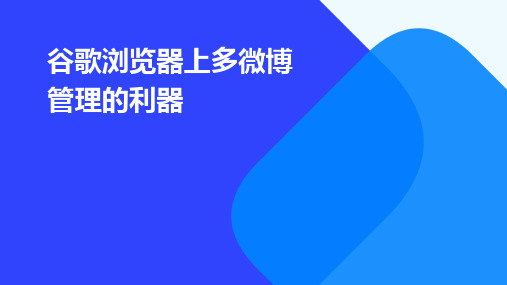 谷歌浏览器上多微博管理的利器